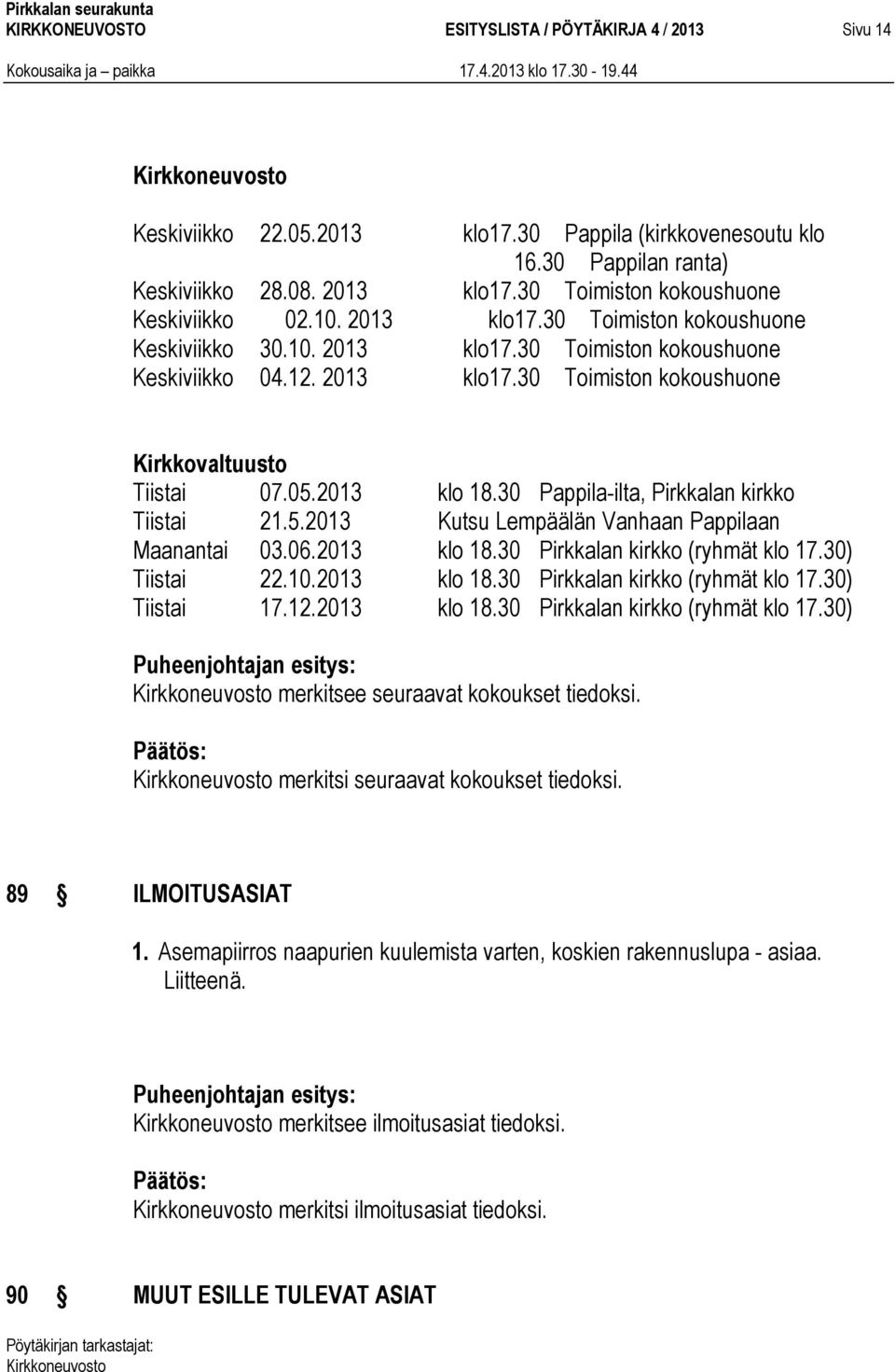 Pirkkalan seurakunta
KIRKKONEUVOSTO ESITYSLISTA / PÖYTÄKIRJA 4 / 2013 Sivu 14
Kokousaika ja paikka 17.4.2013 klo 17.30 - 19.44

Kirkkoneuvosto

Keskiviikko 22.05.2013 klo17.30 Pappila (kirkkovenesoutu klo 16.30 Pappilan ranta)
Keskiviikko 28.08. 2013 klo17.30 Toimiston kokoushuone
Keskiviikko 02.10. 2013 klo17.30 Toimiston kokoushuone
Keskiviikko 30.10. 2013 klo17.30 Toimiston kokoushuone
Keskiviikko 04.12. 2013 klo17.30 Toimiston kokoushuone

Kirkkovaltuusto
Tiistai 07.05.2013 klo 18.30 Pappila-ilta, Pirkkalan kirkko
Tiistai 21.5.2013 Kutsu Lempäälän Vanhaan Pappilaan
Maanantai 03.06.2013 klo 18.30 Pirkkalan kirkko (ryhmät klo 17.30)
Tiistai 22.10.2013 klo 18.30 Pirkkalan kirkko (ryhmät klo 17.30)
Tiistai 17.12.2013 klo 18.30 Pirkkalan kirkko (ryhmät klo 17.30)

Puheenjohtajan esitys:
Kirkkoneuvosto merkitsee seuraavat kokoukset tiedoksi.

Päätös:
Kirkkoneuvosto merkitsi seuraavat kokoukset tiedoksi.

89 § ILMOITUSASIAT

1. Asemapiirros naapurien kuulemista varten, koskien rakennuslupa - asiaa. Liitteenä.

Puheenjohtajan esitys:
Kirkkoneuvosto merkitsee ilmoitusasiat tiedoksi.

Päätös:
Kirkkoneuvosto merkitsi ilmoitusasiat tiedoksi.

90 § MUUT ESILLE TULEVAT ASIAT

Pöytäkirjan tarkastajat:
Kirkkoneuvosto